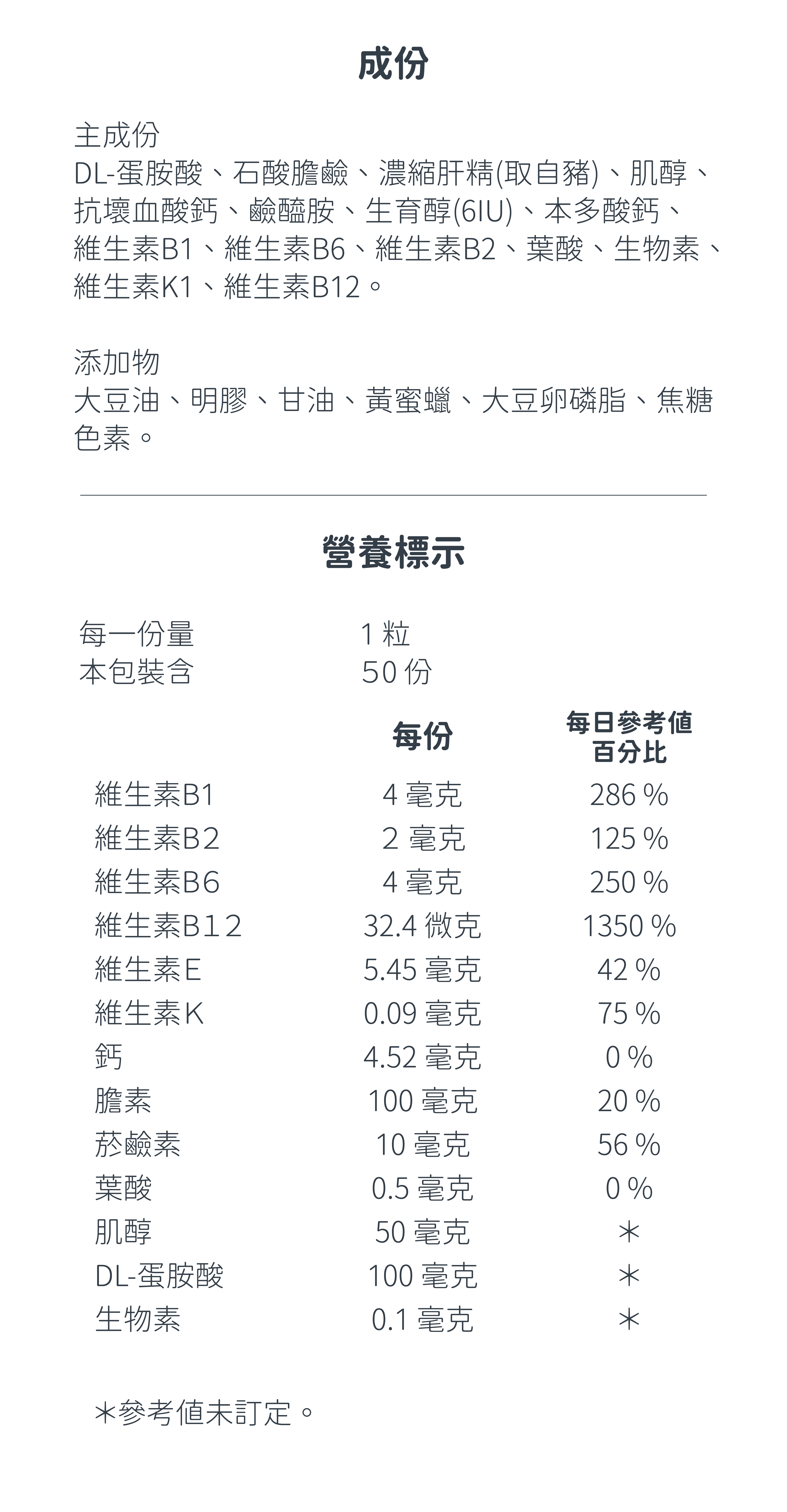 成份

主成份
DL-蛋胺酸、石酸膽鹼、濃縮肝精(取自豬)、肌醇、抗壞血酸鈣、鹼醯胺、生育醇(6IU)、本多酸鈣、維生素B1、維生素B6、維生素B2、葉酸、生物素、維生素K1、維生素B12。

添加物
大豆油、明膠、甘油、黃蜜蠟、大豆卵磷脂、焦糖色素。

營養標示

每一份量 1 粒
本包裝含 50 份

| | 每份 | 每日參考值百分比 |
|---|---|---|
| 維生素B1 | 4 毫克 | 286 % |
| 維生素B2 | 2 毫克 | 125 % |
| 維生素B6 | 4 毫克 | 250 % |
| 維生素B12 | 32.4 微克 | 1350 % |
| 維生素E | 5.45 毫克 | 42 % |
| 維生素K | 0.09 毫克 | 75 % |
| 鈣 | 4.52 毫克 | 0 % |
| 膽素 | 100 毫克 | 20 % |
| 菸鹼素 | 10 毫克 | 56 % |
| 葉酸 | 0.5 毫克 | 0 % |
| 肌醇 | 50 毫克 | ＊ |
| DL-蛋胺酸 | 100 毫克 | ＊ |
| 生物素 | 0.1 毫克 | ＊ |

＊參考值未訂定。